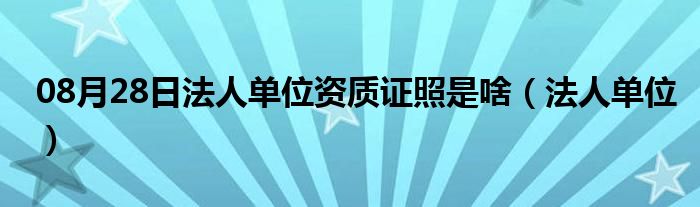 08月28日法人单位资质证照是啥（法人单位）